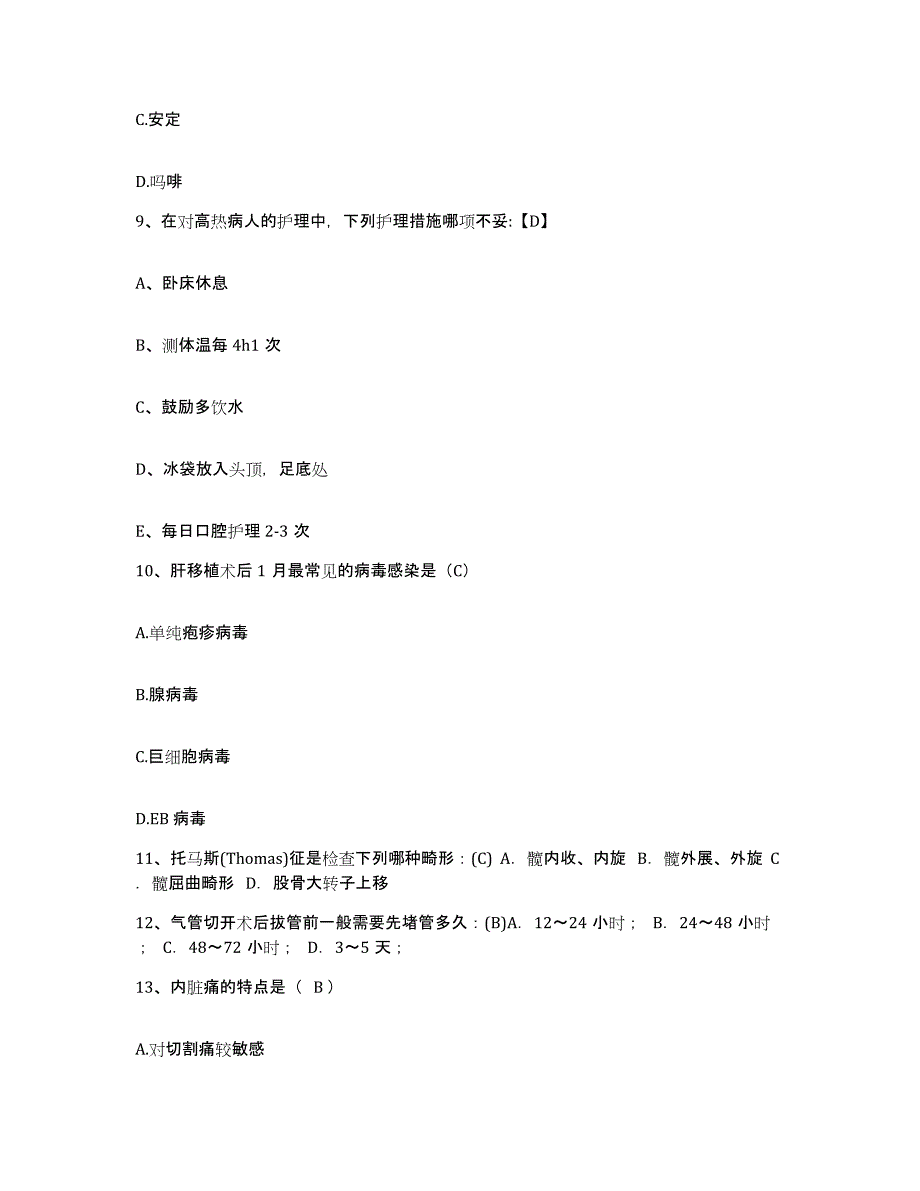 C.安定

D.吗啡

9、在对高热病人的护理中，下列护理措施哪项不妥:【D】

A、卧床休息

B、测体温每 4h1 次

C、鼓励多饮水

D、冰袋放入头顶，足底处

E、每日口腔护理 2-3 次

10、肝移植术后 1 月最常见的病毒感染是（C）

A.单纯疱疹病毒

B.腺病毒

C.巨细胞病毒

D.EB 病毒

11、托马斯(Thomas)征是检查下列哪种畸形：(C) A. 髋内收、内旋 B. 髋外展、外旋 C. 髋屈曲畸形 D. 股骨大转子上移

12、气管切开术后拔管前一般需要先堵管多久：(B)A. 12～24 小时； B. 24～48 小时； C. 48～72 小时； D. 3～5 天；

13、内脏痛的特点是（ B ）

A.对切割痛较敏感